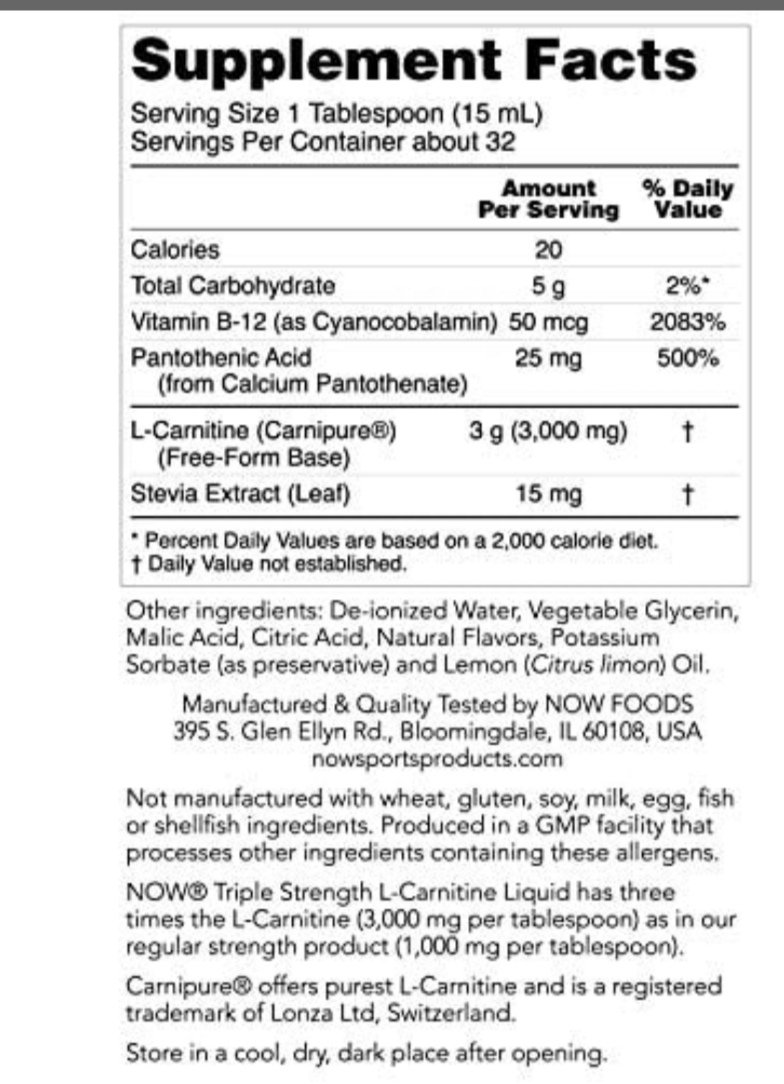 Supplement Facts

Serving Size 1 Tablespoon (15 mL)
Servings Per Container about 32

| | Amount Per Serving | % Daily Value |
|---|---|---|
| Calories | 20 | |
| Total Carbohydrate | 5 g | 2%* |
| Vitamin B-12 (as Cyanocobalamin) | 50 mcg | 2083% |
| Pantothenic Acid (from Calcium Pantothenate) | 25 mg | 500% |
| L-Carnitine (Carnipure®) (Free-Form Base) | 3 g (3,000 mg) | † |
| Stevia Extract (Leaf) | 15 mg | † |

* Percent Daily Values are based on a 2,000 calorie diet.
† Daily Value not established.

Other ingredients: De-ionized Water, Vegetable Glycerin, Malic Acid, Citric Acid, Natural Flavors, Potassium Sorbate (as preservative) and Lemon (Citrus limon) Oil.

Manufactured & Quality Tested by NOW FOODS
395 S. Glen Ellyn Rd., Bloomingdale, IL 60108, USA
nowsportsproducts.com

Not manufactured with wheat, gluten, soy, milk, egg, fish or shellfish ingredients. Produced in a GMP facility that processes other ingredients containing these allergens.

NOW® Triple Strength L-Carnitine Liquid has three times the L-Carnitine (3,000 mg per tablespoon) as in our regular strength product (1,000 mg per tablespoon).

Carnipure® offers purest L-Carnitine and is a registered trademark of Lonza Ltd, Switzerland.

Store in a cool, dry, dark place after opening.